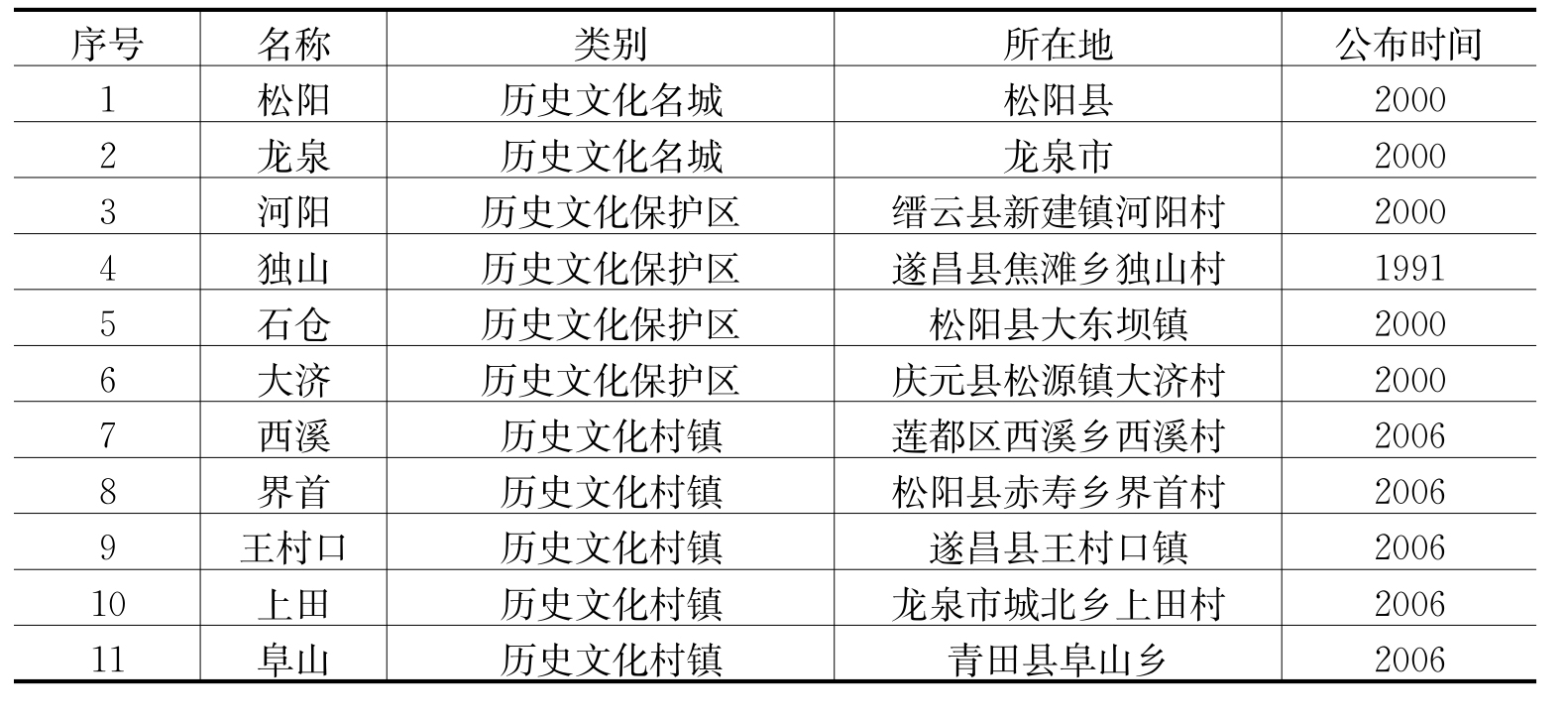 | 序号 | 名称 | 类别 | 所在地 | 公布时间 |
|---|---|---|---|---|
| 1 | 松阳 | 历史文化名城 | 松阳县 | 2000 |
| 2 | 龙泉 | 历史文化名城 | 龙泉市 | 2000 |
| 3 | 河阳 | 历史文化保护区 | 缙云县新建镇河阳村 | 2000 |
| 4 | 独山 | 历史文化保护区 | 遂昌县焦滩乡独山村 | 1991 |
| 5 | 石仓 | 历史文化保护区 | 松阳县大东坝镇 | 2000 |
| 6 | 大济 | 历史文化保护区 | 庆元县松源镇大济村 | 2000 |
| 7 | 西溪 | 历史文化村镇 | 莲都区西溪乡西溪村 | 2006 |
| 8 | 界首 | 历史文化村镇 | 松阳县赤寿乡界首村 | 2006 |
| 9 | 王村口 | 历史文化村镇 | 遂昌县王村口镇 | 2006 |
| 10 | 上田 | 历史文化村镇 | 龙泉市城北乡上田村 | 2006 |
| 11 | 阜山 | 历史文化村镇 | 青田县阜山乡 | 2006 |